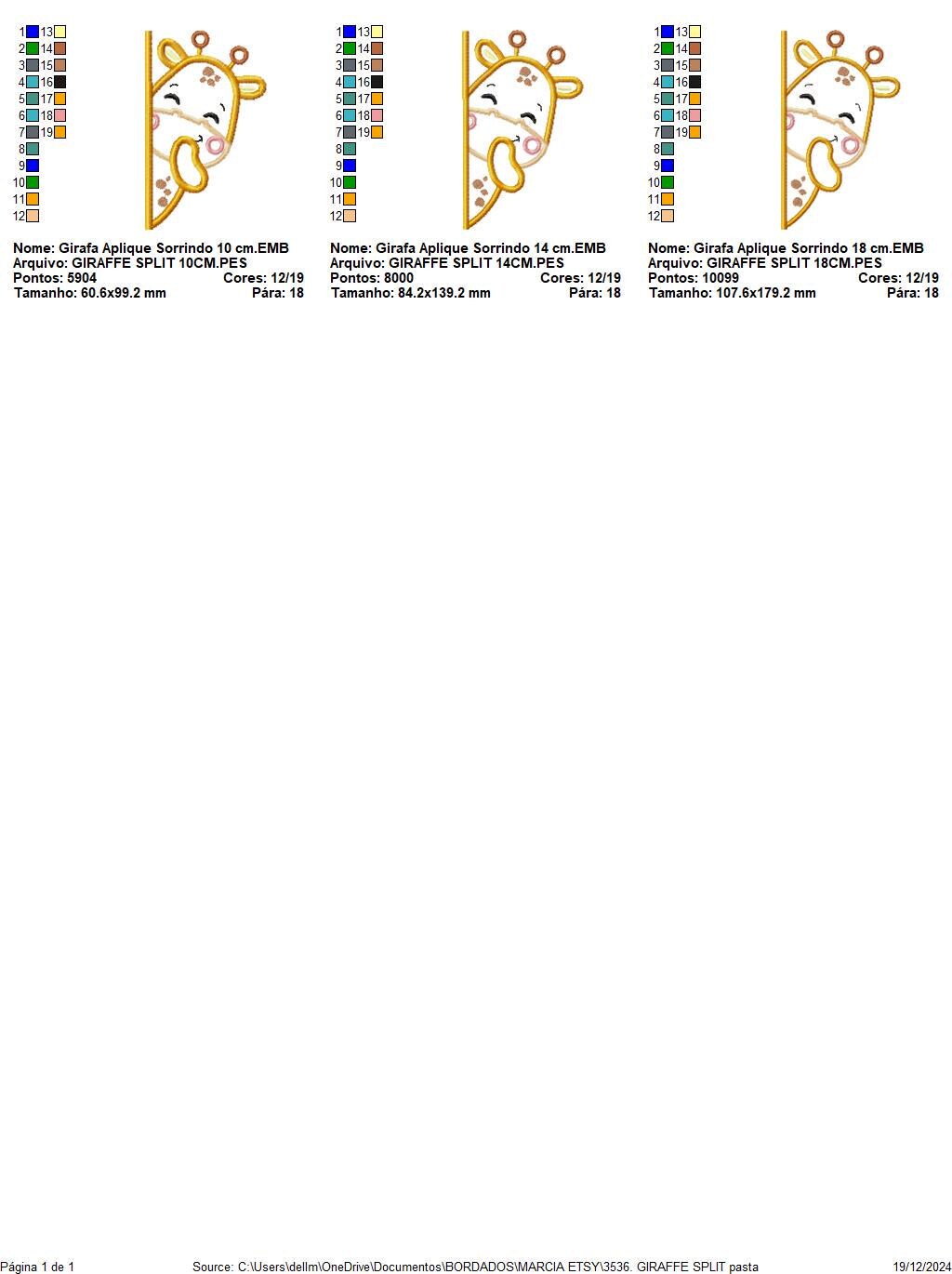 1 13
2 14
3 15
4 16
5 17
6 18
7 19
8
9
10
11
12

Nome: Girafa Aplique Sorrindo 10 cm.EMB
Arquivo: GIRAFFE SPLIT 10CM.PES
Pontos: 5904 Cores: 12/19
Tamanho: 60.6x99.2 mm Pára: 18

1 13
2 14
3 15
4 16
5 17
6 18
7 19
8
9
10
11
12

Nome: Girafa Aplique Sorrindo 14 cm.EMB
Arquivo: GIRAFFE SPLIT 14CM.PES
Pontos: 8000 Cores: 12/19
Tamanho: 84.2x139.2 mm Pára: 18

1 13
2 14
3 15
4 16
5 17
6 18
7 19
8
9
10
11
12

Nome: Girafa Aplique Sorrindo 18 cm.EMB
Arquivo: GIRAFFE SPLIT 18CM.PES
Pontos: 10099 Cores: 12/19
Tamanho: 107.6x179.2 mm Pára: 18

Página 1 de 1 Source: C:\Users\dellm\OneDrive\Documentos\BORDADOS\MARCIA ETSY\3536. GIRAFFE SPLIT pasta 19/12/2024